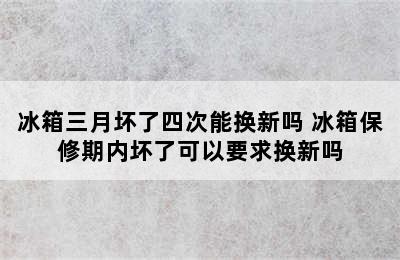 冰箱三月坏了四次能换新吗 冰箱保修期内坏了可以要求换新吗